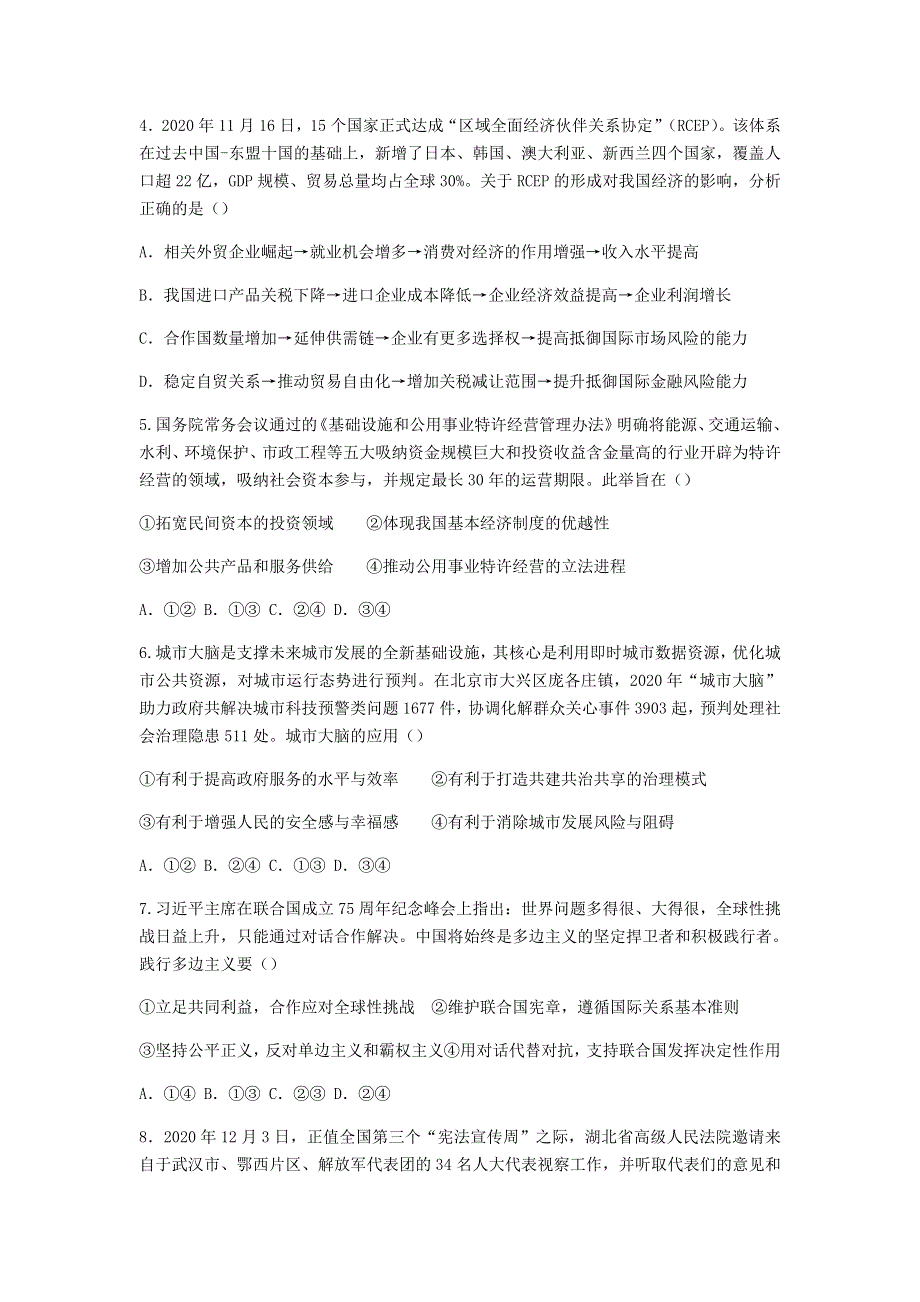 4．2020 年 11 月 16 日，15 个国家正式达成“区域全面经济伙伴关系协定”（RCEP）。该体系在过去中国-东盟十国的基础上，新增了日本、韩国、澳大利亚、新西兰四个国家，覆盖人口超 22 亿，GDP 规模、贸易总量均占全球 30%。关于 RCEP 的形成对我国经济的影响，分析正确的是（）

A．相关外贸企业崛起→就业机会增多→消费对经济的作用增强→收入水平提高

B．我国进口产品关税下降→进口企业成本降低→企业经济效益提高→企业利润增长

C．合作国数量增加→延伸供需链→企业有更多选择权→提高抵御国际市场风险的能力

D．稳定自贸关系→推动贸易自由化→增加关税减让范围→提升抵御国际金融风险能力

5.国务院常务会议通过的《基础设施和公用事业特许经营管理办法》明确将能源、交通运输、水利、环境保护、市政工程等五大吸纳资金规模巨大和投资收益含金量高的行业开辟为特许经营的领域，吸纳社会资本参与，并规定最长 30 年的运营期限。此举旨在（）

①拓宽民间资本的投资领域　　②体现我国基本经济制度的优越性

③增加公共产品和服务供给　　④推动公用事业特许经营的立法进程

A．①② B．①③ C．②④ D．③④

6.城市大脑是支撑未来城市发展的全新基础设施，其核心是利用即时城市数据资源，优化城市公共资源，对城市运行态势进行预判。在北京市大兴区庞各庄镇，2020 年“城市大脑”助力政府共解决城市科技预警类问题 1677 件，协调化解群众关心事件 3903 起，预判处理社会治理隐患 511 处。城市大脑的应用（）

①有利于提高政府服务的水平与效率　　②有利于打造共建共治共享的治理模式

③有利于增强人民的安全感与幸福感　　④有利于消除城市发展风险与阻碍

A．①② B．②④ C．①③ D．③④

7.习近平主席在联合国成立 75 周年纪念峰会上指出：世界问题多得很、大得很，全球性挑战日益上升，只能通过对话合作解决。中国将始终是多边主义的坚定捍卫者和积极践行者。践行多边主义要（）

①立足共同利益，合作应对全球性挑战　②维护联合国宪章，遵循国际关系基本准则

③坚持公平正义，反对单边主义和霸权主义④用对话代替对抗，支持联合国发挥决定性作用

A．①④ B．①③ C．②③ D．②④

8．2020 年 12 月 3 日，正值全国第三个“宪法宣传周”之际，湖北省高级人民法院邀请来自于武汉市、鄂西片区、解放军代表团的 34 名人大代表视察工作，并听取代表们的意见和